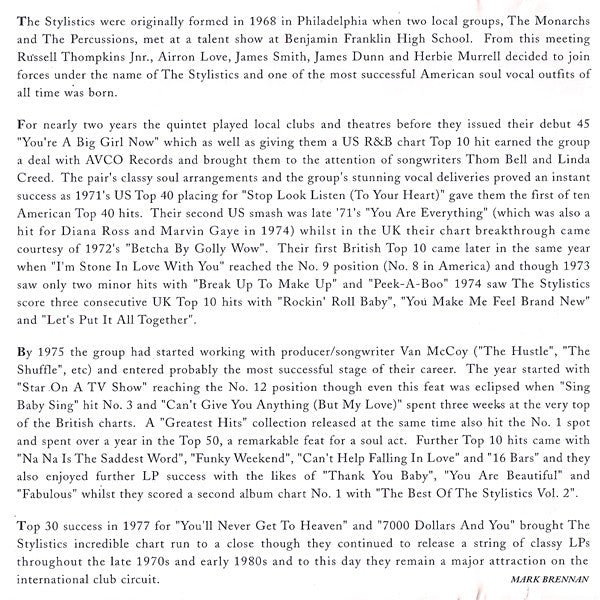 The Stylistics were originally formed in 1968 in Philadelphia when two local groups, The Monarchs and The Percussions, met at a talent show at Benjamin Franklin High School. From this meeting Russell Thompkins Jnr., Airron Love, James Smith, James Dunn and Herbie Murrell decided to join forces under the name of The Stylistics and one of the most successful American soul vocal outfits of all time was born.

For nearly two years the quintet played local clubs and theatres before they issued their debut 45 "You're A Big Girl Now" which as well as giving them a US R&B chart Top 10 hit earned the group a deal with AVCO Records and brought them to the attention of songwriters Thom Bell and Linda Creed. The pair's classy soul arrangements and the group's stunning vocal deliveries proved an instant success as 1971's US Top 40 placing for "Stop Look Listen (To Your Heart)" gave them the first of ten American Top 40 hits. Their second US smash was late '71's "You Are Everything" (which was also a hit for Diana Ross and Marvin Gaye in 1974) whilst in the UK their chart breakthrough came courtesy of 1972's "Betcha By Golly Wow". Their first British Top 10 came later in the same year when "I'm Stone In Love With You" reached the No. 9 position (No. 8 in America) and though 1973 saw only two minor hits with "Break Up To Make Up" and "Peek-A-Boo" 1974 saw The Stylistics score three consecutive UK Top 10 hits with "Rockin' Roll Baby", "You Make Me Feel Brand New" and "Let's Put It All Together".

By 1975 the group had started working with producer/songwriter Van McCoy ("The Hustle", "The Shuffle", etc) and entered probably the most successful stage of their career. The year started with "Star On A TV Show" reaching the No. 12 position though even this feat was eclipsed when "Sing Baby Sing" hit No. 3 and "Can't Give You Anything (But My Love)" spent three weeks at the very top of the British charts. A "Greatest Hits" collection released at the same time also hit the No. 1 spot and spent over a year in the Top 50, a remarkable feat for a soul act. Further Top 10 hits came with "Na Na Is The Saddest Word", "Funky Weekend", "Can't Help Falling In Love" and "16 Bars" and they also enjoyed further LP success with the likes of "Thank You Baby", "You Are Beautiful" and "Fabulous" whilst they scored a second album chart No. 1 with "The Best Of The Stylistics Vol. 2".

Top 30 success in 1977 for "You'll Never Get To Heaven" and "7000 Dollars And You" brought The Stylistics incredible chart run to a close though they continued to release a string of classy LPs throughout the late 1970s and early 1980s and to this day they remain a major attraction on the international club circuit.

MARK BRENNAN